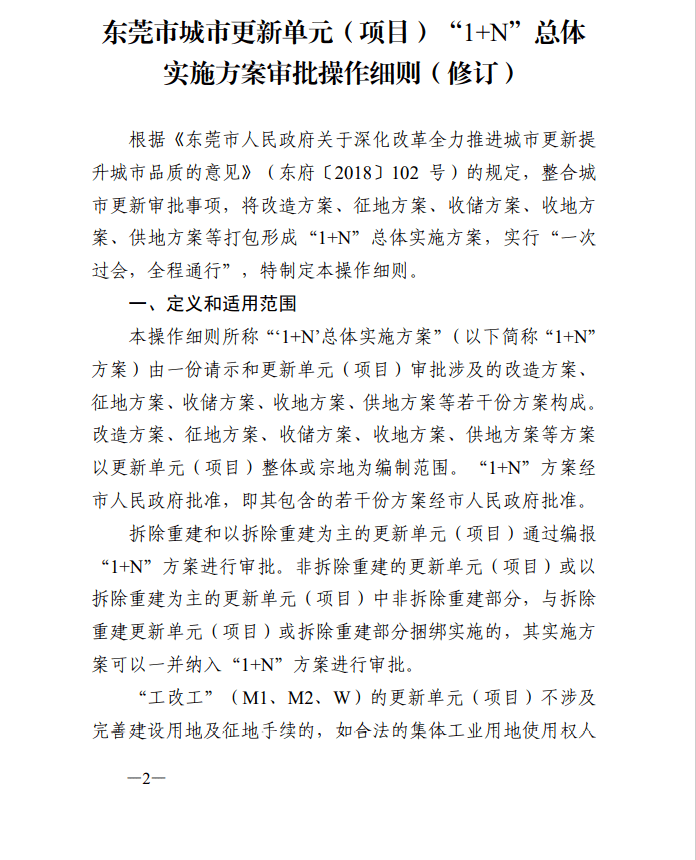 东莞市城市更新单元（项目）“1+N”总体实施方案审批操作细则（修订）

根据《东莞市人民政府关于深化改革全力推进城市更新提升城市品质的意见》（东府〔2018〕102 号）的规定，整合城市更新审批事项，将改造方案、征地方案、收储方案、收地方案、供地方案等打包形成“1+N”总体实施方案，实行“一次过会，全程通行”，特制定本操作细则。

一、定义和适用范围

本操作细则所称“‘1+N’总体实施方案”（以下简称“1+N”方案）由一份请示和更新单元（项目）审批涉及的改造方案、征地方案、收储方案、收地方案、供地方案等若干份方案构成。改造方案、征地方案、收储方案、收地方案、供地方案等方案以更新单元（项目）整体或宗地为编制范围。“1+N”方案经市人民政府批准，即其包含的若干份方案经市人民政府批准。

拆除重建和以拆除重建为主的更新单元（项目）通过编报“1+N”方案进行审批。非拆除重建的更新单元（项目）或以拆除重建为主的更新单元（项目）中非拆除重建部分，与拆除重建更新单元（项目）或拆除重建部分捆绑实施的，其实施方案可以一并纳入“1+N”方案进行审批。

“工改工”（M1、M2、W）的更新单元（项目）不涉及完善建设用地及征地手续的，如合法的集体工业用地使用权人

—2—